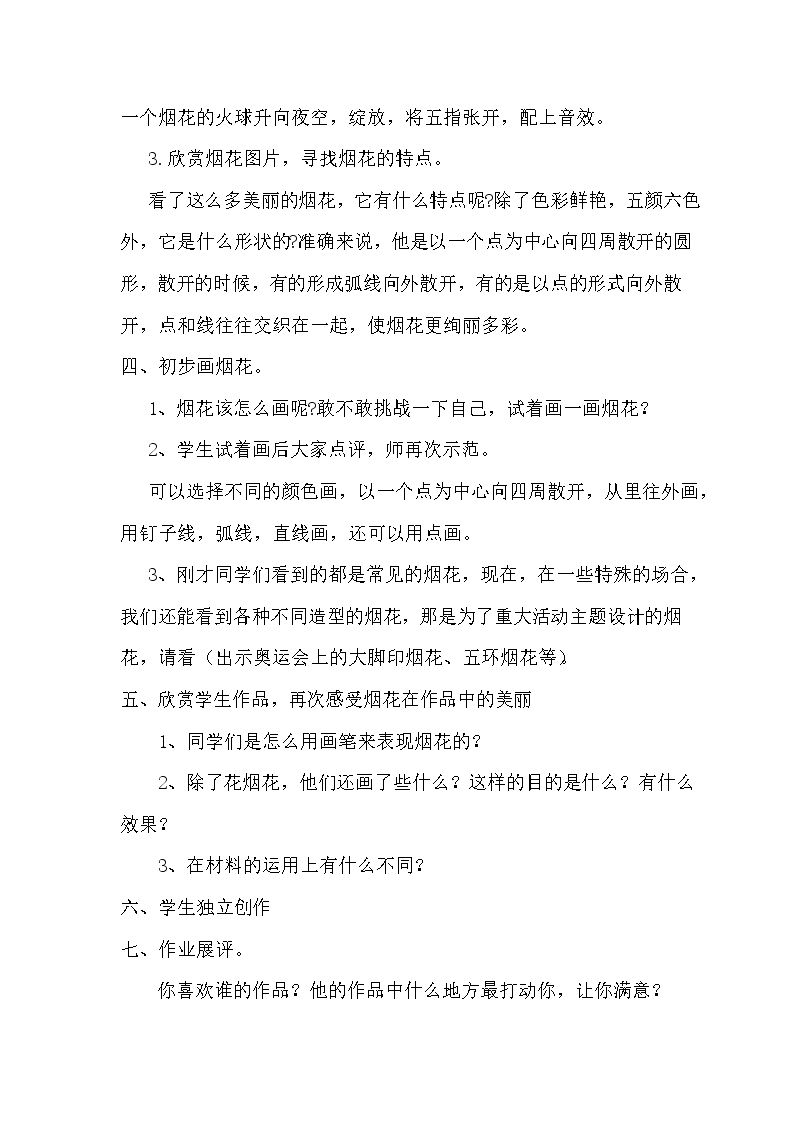 一个烟花的火球升向夜空，绽放，将五指张开，配上音效。

3.欣赏烟花图片，寻找烟花的特点。

看了这么多美丽的烟花，它有什么特点呢?除了色彩鲜艳，五颜六色外，它是什么形状的?准确来说，他是以一个点为中心向四周散开的圆形，散开的时候，有的形成弧线向外散开，有的是以点的形式向外散开，点和线往往交织在一起，使烟花更绚丽多彩。

四、初步画烟花。

1、烟花该怎么画呢?敢不敢挑战一下自己，试着画一画烟花？

2、学生试着画后大家点评，师再次示范。

可以选择不同的颜色画，以一个点为中心向四周散开，从里往外画，用钉子线，弧线，直线画，还可以用点画。

3、刚才同学们看到的都是常见的烟花，现在，在一些特殊的场合，我们还能看到各种不同造型的烟花，那是为了重大活动主题设计的烟花，请看（出示奥运会上的大脚印烟花、五环烟花等）

五、欣赏学生作品，再次感受烟花在作品中的美丽

1、同学们是怎么用画笔来表现烟花的？

2、除了花烟花，他们还画了些什么？这样的目的是什么？有什么效果？

3、在材料的运用上有什么不同？

六、学生独立创作

七、作业展评。

你喜欢谁的作品？他的作品中什么地方最打动你，让你满意？